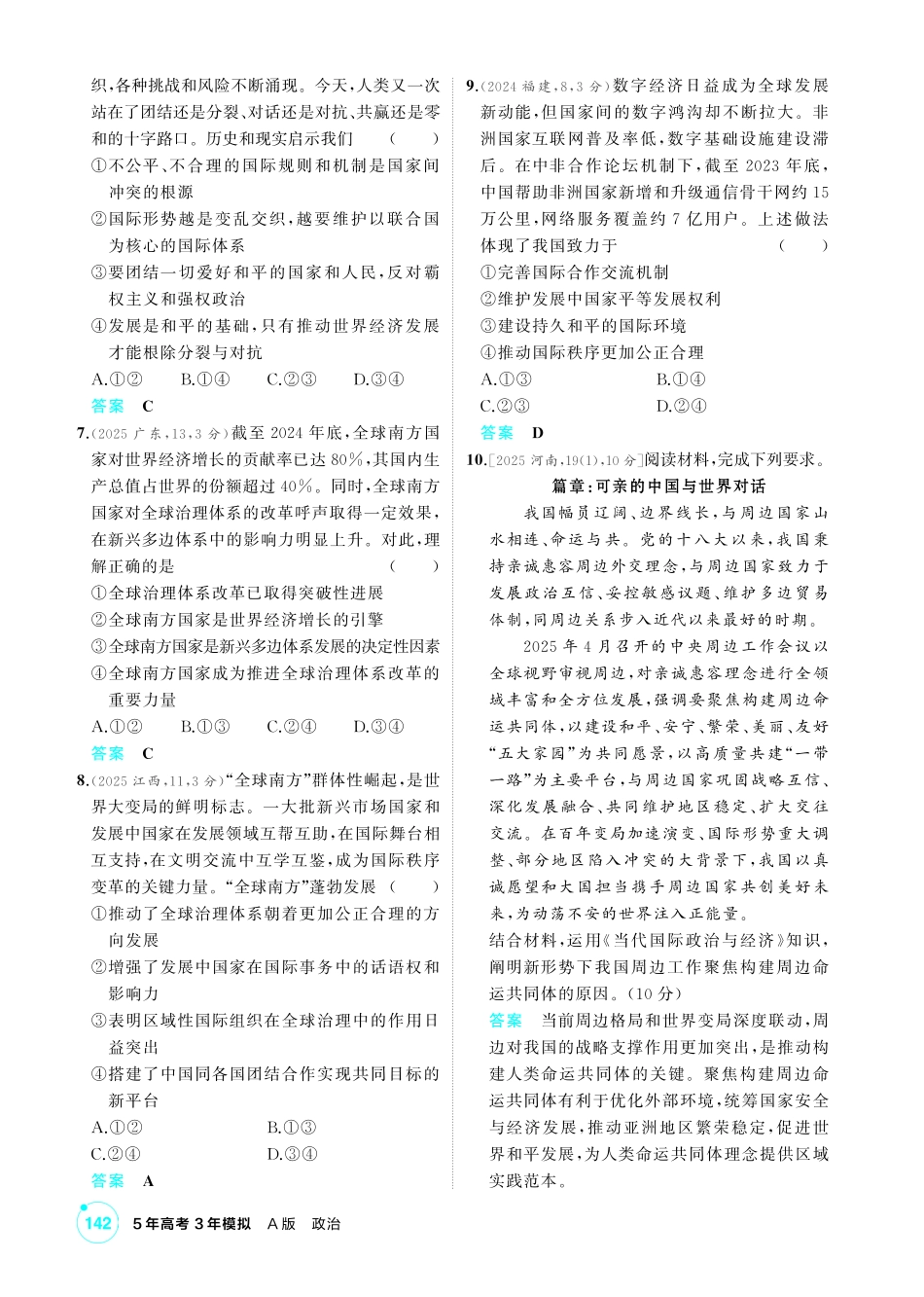 织,各种挑战和风险不断涌现。今天,人类又一次站在了团结还是分裂、对话还是对抗、共赢还是零和的十字路口。历史和现实启示我们 ( )

①不公平、不合理的国际规则和机制是国家间冲突的根源

②国际形势越是变乱交织,越要维护以联合国为核心的国际体系

③要团结一切爱好和平的国家和人民,反对霸权主义和强权政治

④发展是和平的基础,只有推动世界经济发展才能根除分裂与对抗

A.①② B.①④ C.②③ D.③④

答案 C

7.(2025广东,13,3分)截至2024年底,全球南方国家对世界经济增长的贡献率已达80%,其国内生产总值占世界的份额超过40%。同时,全球南方国家对全球治理体系的改革呼声取得一定效果,在新兴多边体系中的影响力明显上升。对此,理解正确的是 ( )

①全球治理体系改革已取得突破性进展

②全球南方国家是世界经济增长的引擎

③全球南方国家是新兴多边体系发展的决定性因素

④全球南方国家成为推进全球治理体系改革的重要力量

A.①② B.①③ C.②④ D.③④

答案 C

8.(2025江西,11,3分)“全球南方”群体性崛起,是世界大变局的鲜明标志。一大批新兴市场国家和发展中国家在发展领域互帮互助,在国际舞台相互支持,在文明交流中互学互鉴,成为国际秩序变革的关键力量。“全球南方”蓬勃发展 ( )

①推动了全球治理体系朝着更加公正合理的方向发展

②增强了发展中国家在国际事务中的话语权和影响力

③表明区域性国际组织在全球治理中的作用日益突出

④搭建了中国同各国团结合作实现共同目标的新平台

A.①② B.①③
C.②④ D.③④

答案 A

9.(2024福建,8,3分)数字经济日益成为全球发展新动能,但国家间的数字鸿沟却不断拉大。非洲国家互联网普及率低,数字基础设施建设滞后。在中非合作论坛机制下,截至2023年底,中国帮助非洲国家新增和升级通信骨干网约15万公里,网络服务覆盖约7亿用户。上述做法体现了我国致力于 ( )

①完善国际合作交流机制

②维护发展中国家平等发展权利

③建设持久和平的国际环境

④推动国际秩序更加公正合理

A.①③ B.①④
C.②③ D.②④

答案 D

10.[2025河南,19(1),10分]阅读材料,完成下列要求。

篇章:可亲的中国与世界对话

我国幅员辽阔、边界线长,与周边国家山水相连、命运与共。党的十八大以来,我国秉持亲诚惠容周边外交理念,与周边国家致力于发展政治互信、妥控敏感议题、维护多边贸易体制,同周边关系步入近代以来最好的时期。

2025年4月召开的中央周边工作会议以全球视野审视周边,对亲诚惠容理念进行全领域丰富和全方位发展,强调要聚焦构建周边命运共同体,以建设和平、安宁、繁荣、美丽、友好“五大家园”为共同愿景,以高质量共建“一带一路”为主要平台,与周边国家巩固战略互信、深化发展融合、共同维护地区稳定、扩大交往交流。在百年变局加速演变、国际形势重大调整、部分地区陷入冲突的大背景下,我国以真诚愿望和大国担当携手周边国家共创美好未来,为动荡不安的世界注入正能量。

结合材料,运用《当代国际政治与经济》知识,阐明新形势下我国周边工作聚焦构建周边命运共同体的原因。(10分)

答案 当前周边格局和世界变局深度联动,周边对我国的战略支撑作用更加突出,是推动构建人类命运共同体的关键。聚焦构建周边命运共同体有利于优化外部环境,统筹国家安全与经济发展,推动亚洲地区繁荣稳定,促进世界和平发展,为人类命运共同体理念提供区域实践范本。

142 5年高考3年模拟 A版 政治